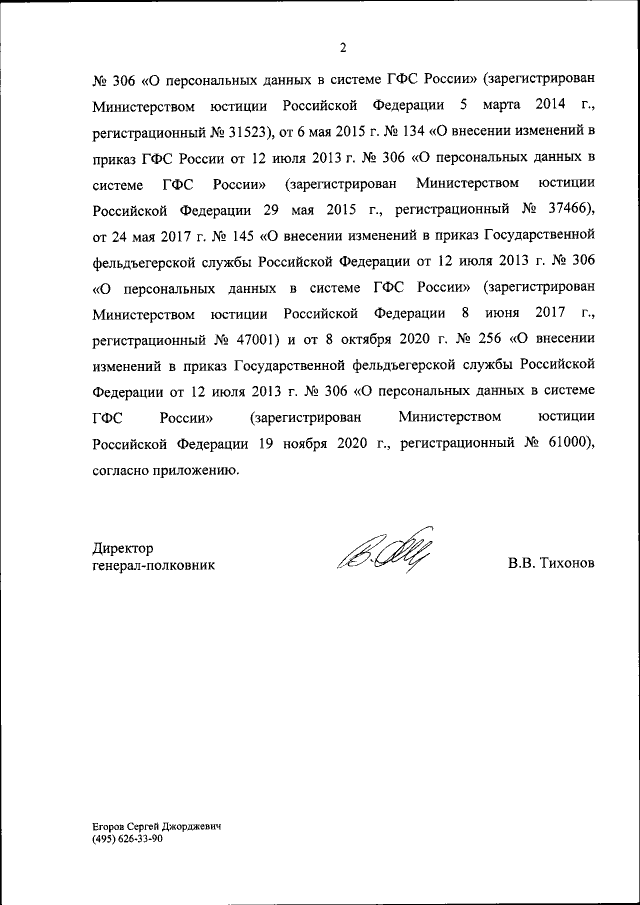 2

№ 306 «О персональных данных в системе ГФС России» (зарегистрирован Министерством юстиции Российской Федерации 5 марта 2014 г., регистрационный № 31523), от 6 мая 2015 г. № 134 «О внесении изменений в приказ ГФС России от 12 июля 2013 г. № 306 «О персональных данных в системе ГФС России» (зарегистрирован Министерством юстиции Российской Федерации 29 мая 2015 г., регистрационный № 37466), от 24 мая 2017 г. № 145 «О внесении изменений в приказ Государственной фельдъегерской службы Российской Федерации от 12 июля 2013 г. № 306 «О персональных данных в системе ГФС России» (зарегистрирован Министерством юстиции Российской Федерации 8 июня 2017 г., регистрационный № 47001) и от 8 октября 2020 г. № 256 «О внесении изменений в приказ Государственной фельдъегерской службы Российской Федерации от 12 июля 2013 г. № 306 «О персональных данных в системе ГФС России» (зарегистрирован Министерством юстиции Российской Федерации 19 ноября 2020 г., регистрационный № 61000), согласно приложению.

Директор
генерал-полковник

В.В. Тихонов

Егоров Сергей Джорджевич
(495) 626-33-90